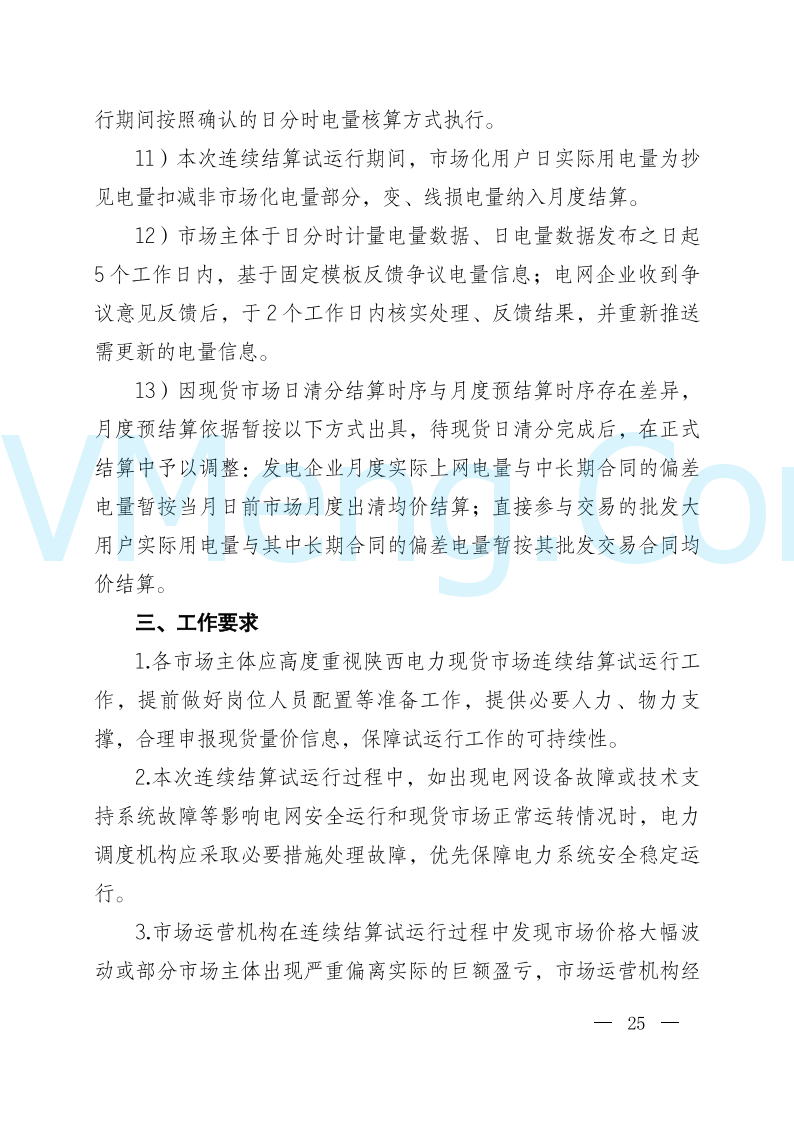 行期间按照确认的日分时电量核算方式执行。

11）本次连续结算试运行期间，市场化用户日实际用电量为抄见电量扣减非市场化电量部分，变、线损电量纳入月度结算。

12）市场主体于日分时计量电量数据、日电量数据发布之日起5个工作日内，基于固定模板反馈争议电量信息；电网企业收到争议意见反馈后，于2个工作日内核实处理、反馈结果，并重新推送需更新的电量信息。

13）因现货市场日清分结算时序与月度预结算时序存在差异，月度预结算依据暂按以下方式出具，待现货日清分完成后，在正式结算中予以调整：发电企业月度实际上网电量与中长期合同的偏差电量暂按当月日前市场月度出清均价结算；直接参与交易的批发大用户实际用电量与其中长期合同的偏差电量暂按其批发交易合同均价结算。

三、工作要求

1.各市场主体应高度重视陕西电力现货市场连续结算试运行工作，提前做好岗位人员配置等准备工作，提供必要人力、物力支撑，合理申报现货量价信息，保障试运行工作的可持续性。

2.本次连续结算试运行过程中，如出现电网设备故障或技术支持系统故障等影响电网安全运行和现货市场正常运转情况时，电力调度机构应采取必要措施处理故障，优先保障电力系统安全稳定运行。

3.市场运营机构在连续结算试运行过程中发现市场价格大幅波动或部分市场主体出现严重偏离实际的巨额盈亏，市场运营机构经

— 25 —

VMeng.Com